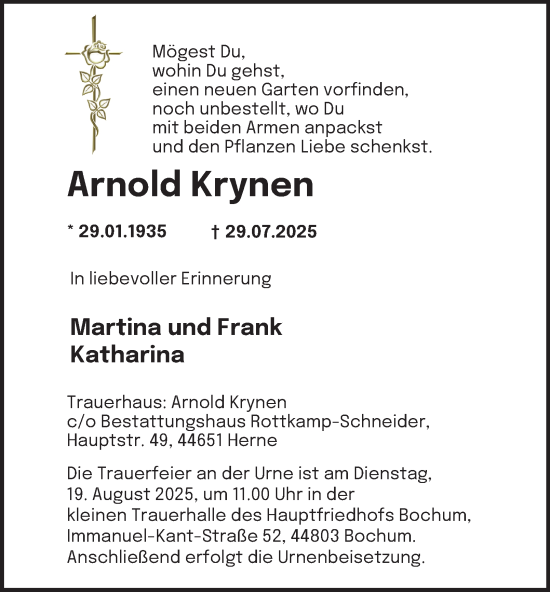 Mögest Du,
wohin Du gehst,
einen neuen Garten vorfinden,
noch unbestellt, wo Du
mit beiden Armen anpackst
und den Pflanzen Liebe schenkst.

Arnold Krynen

* 29.01.1935 † 29.07.2025

In liebevoller Erinnerung

Martina und Frank
Katharina

Trauerhaus: Arnold Krynen
c/o Bestattungshaus Rottkamp-Schneider,
Hauptstr. 49, 44651 Herne

Die Trauerfeier an der Urne ist am Dienstag, 19. August 2025, um 11.00 Uhr in der kleinen Trauerhalle des Hauptfriedhofs Bochum, Immanuel-Kant-Straße 52, 44803 Bochum. Anschließend erfolgt die Urnenbeisetzung.